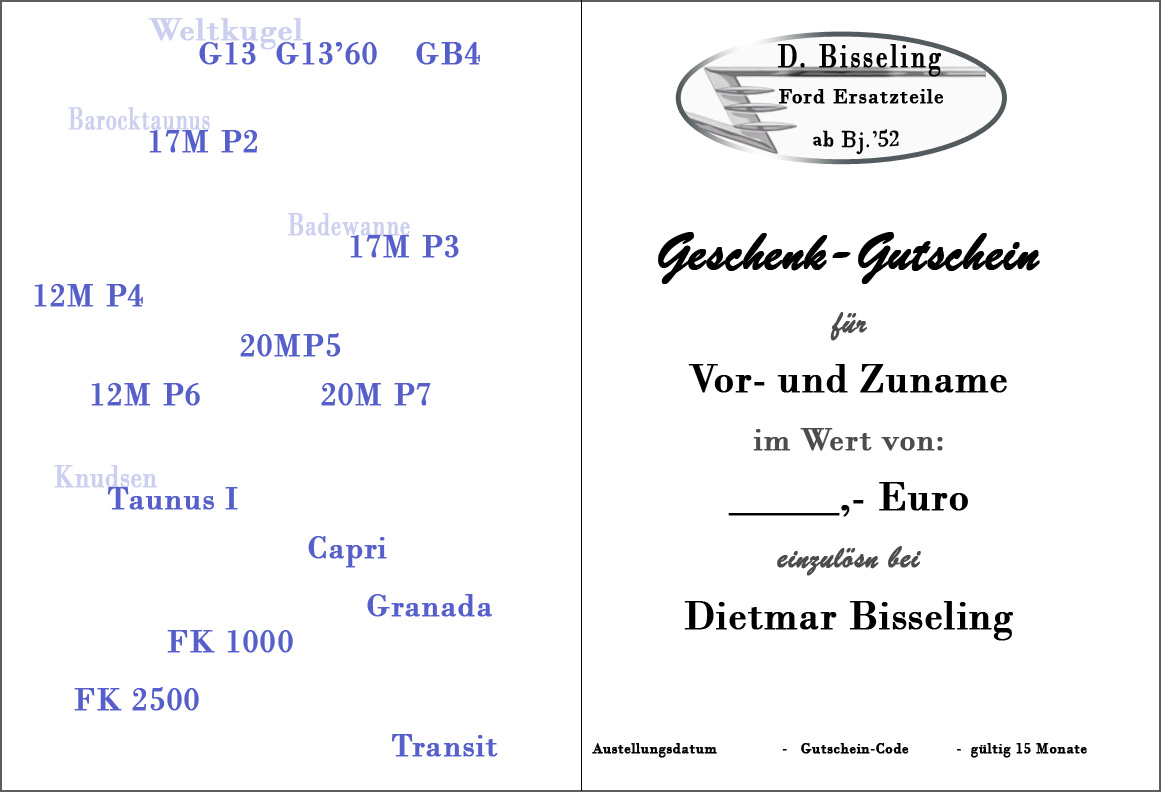 Weltkugel
G13 G13'60 GB4

Barocktaunus
17M P2

Badewanne
17M P3

12M P4

20MP5

12M P6 20M P7

Knudsen
Taunus I

Capri

Granada

FK 1000

FK 2500

Transit

D. Bisseling
Ford Ersatzteile
ab Bj.'52

Geschenk-Gutschein

für

Vor- und Zuname

im Wert von:

____,- Euro

einzulösn bei

Dietmar Bisseling

Austellungsdatum - Gutschein-Code - gültig 15 Monate